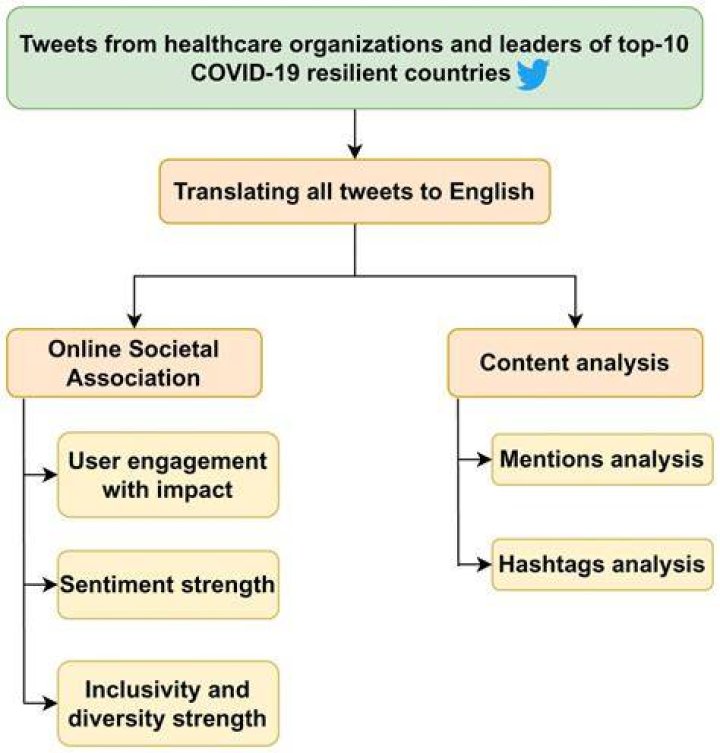 Tweets from healthcare organizations and leaders of top-10 COVID-19 resilient countries

Translating all tweets to English

Online Societal Association

User engagement with impact

Sentiment strength

Inclusivity and diversity strength

Content analysis

Mentions analysis

Hashtags analysis